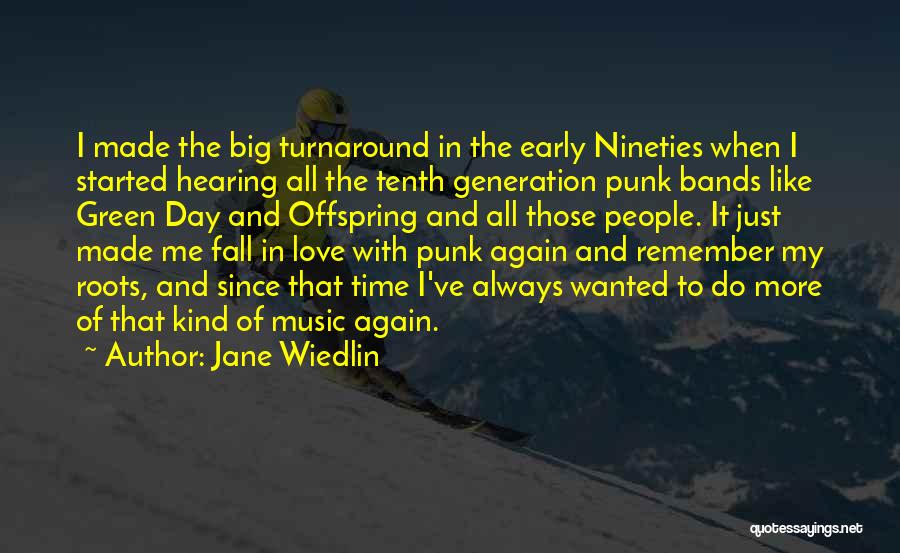 I made the big turnaround in the early Nineties when I started hearing all the tenth generation punk bands like Green Day and Offspring and all those people. It just made me fall in love with punk again and remember my roots, and since that time I've always wanted to do more of that kind of music again.

~ Author: Jane Wiedlin

quotessayings.net